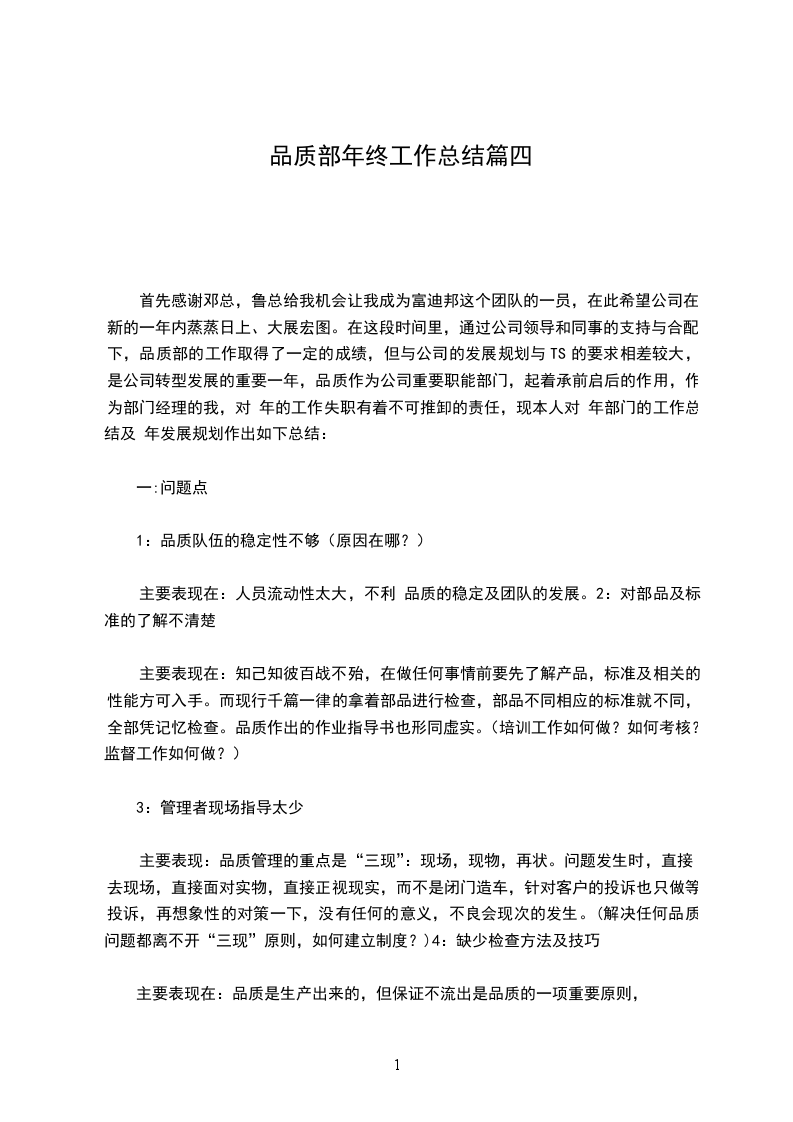 品质部年终工作总结篇四

首先感谢邓总，鲁总给我机会让我成为富迪邦这个团队的一员，在此希望公司在新的一年内蒸蒸日上、大展宏图。在这段时间里，通过公司领导和同事的支持与合配下，品质部的工作取得了一定的成绩，但与公司的发展规划与 TS 的要求相差较大，是公司转型发展的重要一年，品质作为公司重要职能部门，起着承前启后的作用，作为部门经理的我，对 年的工作失职有着不可推卸的责任，现本人对 年部门的工作总结及 年发展规划作出如下总结：

一:问题点

1：品质队伍的稳定性不够（原因在哪？）

主要表现在：人员流动性太大，不利 品质的稳定及团队的发展。2：对部品及标准的了解不清楚

主要表现在：知己知彼百战不殆，在做任何事情前要先了解产品，标准及相关的性能方可入手。而现行千篇一律的拿着部品进行检查，部品不同相应的标准就不同，全部凭记忆检查。品质作出的作业指导书也形同虚实。（培训工作如何做？如何考核？监督工作如何做？）

3：管理者现场指导太少

主要表现：品质管理的重点是“三现”：现场，现物，再状。问题发生时，直接去现场，直接面对实物，直接正视现实，而不是闭门造车，针对客户的投诉也只做等投诉，再想象性的对策一下，没有任何的意义，不良会现次的发生。（解决任何品质问题都离不开“三现”原则，如何建立制度？）4：缺少检查方法及技巧

主要表现在：品质是生产出来的，但保证不流出是品质的一项重要原则，

1